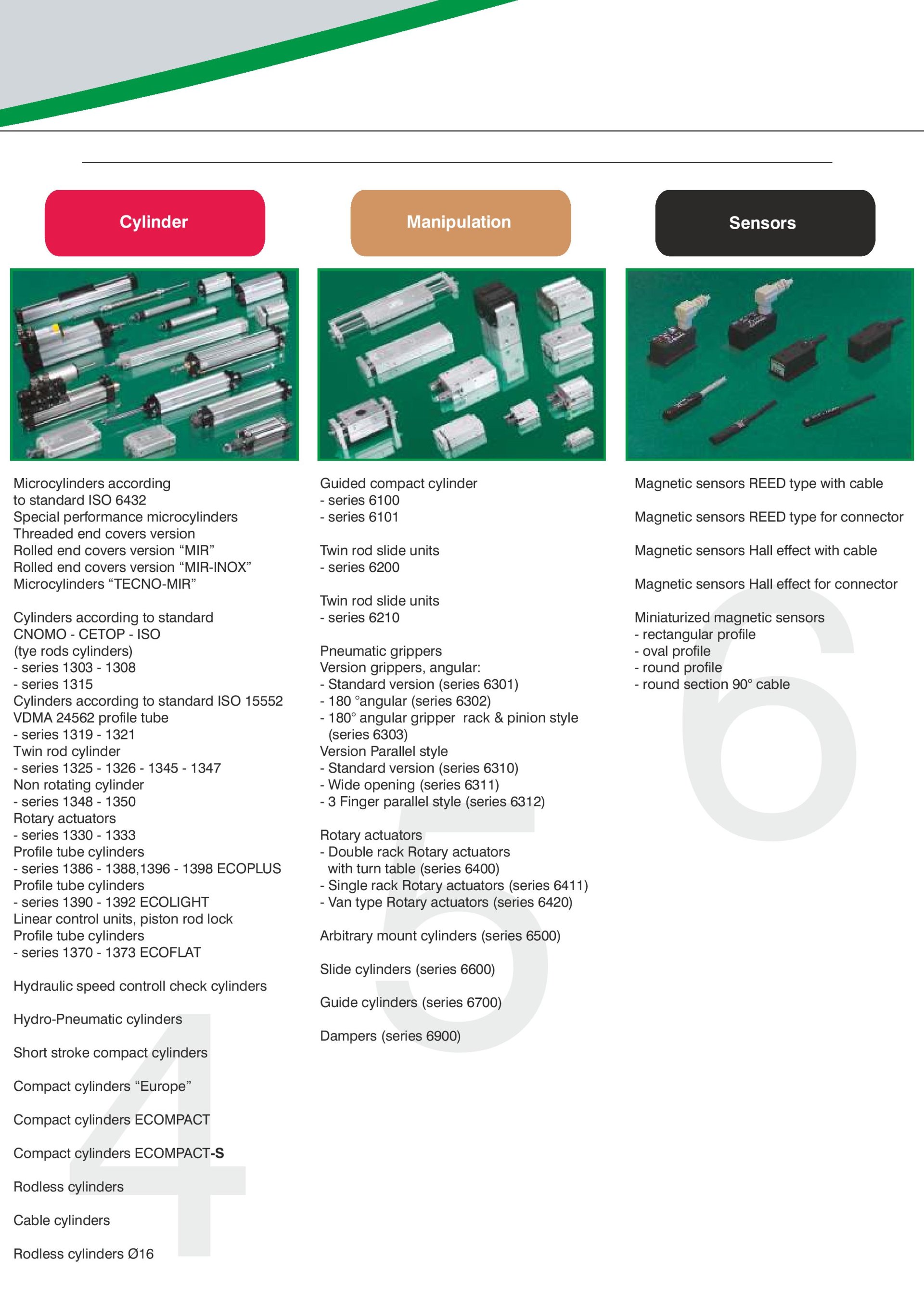 Cylinder

Microcylinders according to standard ISO 6432
Special performance microcylinders
Threaded end covers version
Rolled end covers version “MIR”
Rolled end covers version “MIR-INOX”
Microcylinders “TECNO-MIR”

Cylinders according to standard CNOMO - CETOP - ISO
(tye rods cylinders)
- series 1303 - 1308
- series 1315
Cylinders according to standard ISO 15552
VDMA 24562 profile tube
- series 1319 - 1321
Twin rod cylinder
- series 1325 - 1326 - 1345 - 1347
Non rotating cylinder
- series 1348 - 1350
Rotary actuators
- series 1330 - 1333
Profile tube cylinders
- series 1386 - 1388,1396 - 1398 ECOPLUS
Profile tube cylinders
- series 1390 - 1392 ECOLIGHT
Linear control units, piston rod lock
Profile tube cylinders
- series 1370 - 1373 ECOFLAT

Hydraulic speed controll check cylinders

Hydro-Pneumatic cylinders

Short stroke compact cylinders

Compact cylinders “Europe”

Compact cylinders ECOMPACT

Compact cylinders ECOMPACT-S

Rodless cylinders

Cable cylinders

Rodless cylinders Ø16

4

Manipulation

Guided compact cylinder
- series 6100
- series 6101

Twin rod slide units
- series 6200

Twin rod slide units
- series 6210

Pneumatic grippers
Version grippers, angular:
- Standard version (series 6301)
- 180 °angular (series 6302)
- 180° angular gripper rack & pinion style (series 6303)
Version Parallel style
- Standard version (series 6310)
- Wide opening (series 6311)
- 3 Finger parallel style (series 6312)

Rotary actuators
- Double rack Rotary actuators with turn table (series 6400)
- Single rack Rotary actuators (series 6411)
- Van type Rotary actuators (series 6420)

Arbitrary mount cylinders (series 6500)

Slide cylinders (series 6600)

Guide cylinders (series 6700)

Dampers (series 6900)

5

Sensors

Magnetic sensors REED type with cable

Magnetic sensors REED type for connector

Magnetic sensors Hall effect with cable

Magnetic sensors Hall effect for connector

Miniaturized magnetic sensors
- rectangular profile
- oval profile
- round profile
- round section 90° cable

6